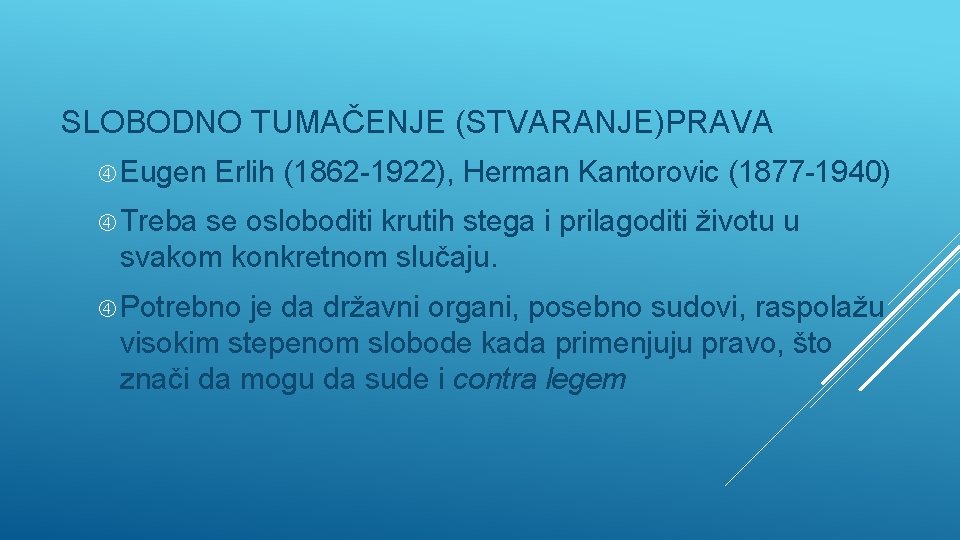 SLOBODNO TUMAČENJE (STVARANJE)PRAVA

④ Eugen Erlih (1862-1922), Herman Kantorovic (1877-1940)

④ Treba se osloboditi krutih stega i prilagoditi životu u svakom konkretnom slučaju.

④ Potrebno je da državni organi, posebno sudovi, raspolažu visokim stepenom slobode kada primenjuju pravo, što znači da mogu da sude i contra legem